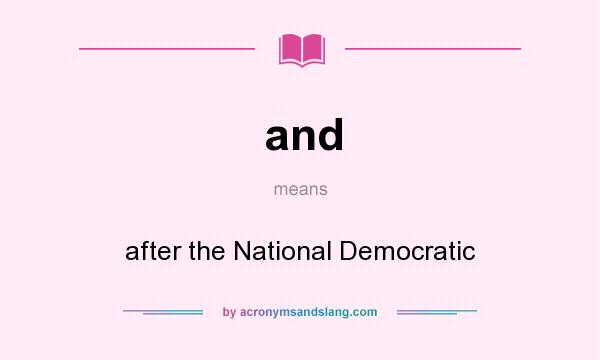 and

means

after the National Democratic

by acronymsandslang.com